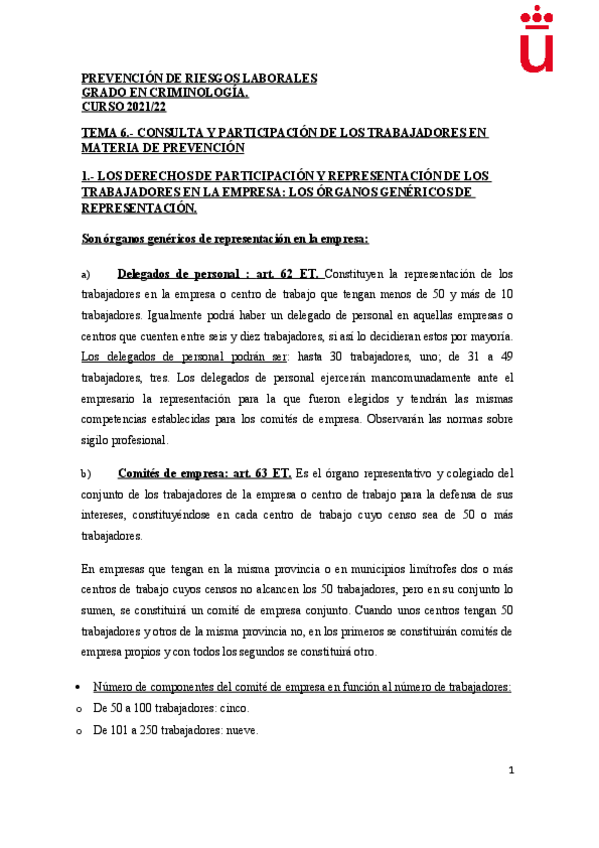 PREVENCIÓN DE RIESGOS LABORALES
GRADO EN CRIMINOLOGÍA.
CURSO 2021/22

TEMA 6.- CONSULTA Y PARTICIPACIÓN DE LOS TRABAJADORES EN MATERIA DE PREVENCIÓN

1.- LOS DERECHOS DE PARTICIPACIÓN Y REPRESENTACIÓN DE LOS TRABAJADORES EN LA EMPRESA: LOS ÓRGANOS GENÉRICOS DE REPRESENTACIÓN.

Son órganos genéricos de representación en la empresa:

a) Delegados de personal : art. 62 ET. Constituyen la representación de los trabajadores en la empresa o centro de trabajo que tengan menos de 50 y más de 10 trabajadores. Igualmente podrá haber un delegado de personal en aquellas empresas o centros que cuenten entre seis y diez trabajadores, si así lo decidieran estos por mayoría. Los delegados de personal podrán ser: hasta 30 trabajadores, uno; de 31 a 49 trabajadores, tres. Los delegados de personal ejercerán mancomunadamente ante el empresario la representación para la que fueron elegidos y tendrán las mismas competencias establecidas para los comités de empresa. Observarán las normas sobre sigilo profesional.

b) Comités de empresa: art. 63 ET. Es el órgano representativo y colegiado del conjunto de los trabajadores de la empresa o centro de trabajo para la defensa de sus intereses, constituyéndose en cada centro de trabajo cuyo censo sea de 50 o más trabajadores.

En empresas que tengan en la misma provincia o en municipios limítrofes dos o más centros de trabajo cuyos censos no alcancen los 50 trabajadores, pero en su conjunto lo sumen, se constituirá un comité de empresa conjunto. Cuando unos centros tengan 50 trabajadores y otros de la misma provincia no, en los primeros se constituirán comités de empresa propios y con todos los segundos se constituirá otro.

• Número de componentes del comité de empresa en función al número de trabajadores:
o De 50 a 100 trabajadores: cinco.
o De 101 a 250 trabajadores: nueve.

1